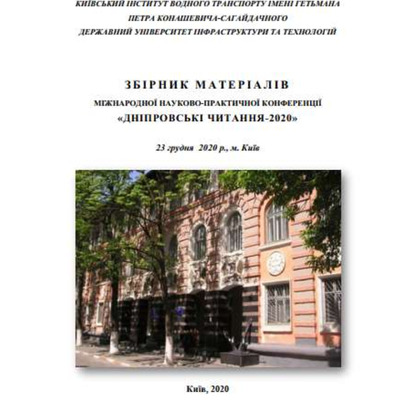 КИЇВСЬКИЙ ІНСТИТУТ ВОДНОГО ТРАНСПОРТУ ІМЕНІ ГЕТЬМАНА
ПЕТРА КОНАШЕВИЧА-САГАЙДАЧНОГО
ДЕРЖАВНИЙ УНІВЕРСИТЕТ ІНФРАСТРУКТУРИ ТА ТЕХНОЛОГІЙ

ЗБІРНИК МАТЕРІАЛІВ
МІЖНАРОДНОЇ НАУКОВО-ПРАКТИЧНОЇ КОНФЕРЕНЦІЇ
«ДНІПРОВСЬКІ ЧИТАННЯ-2020»

23 грудня 2020 р., м. Київ

Київ, 2020